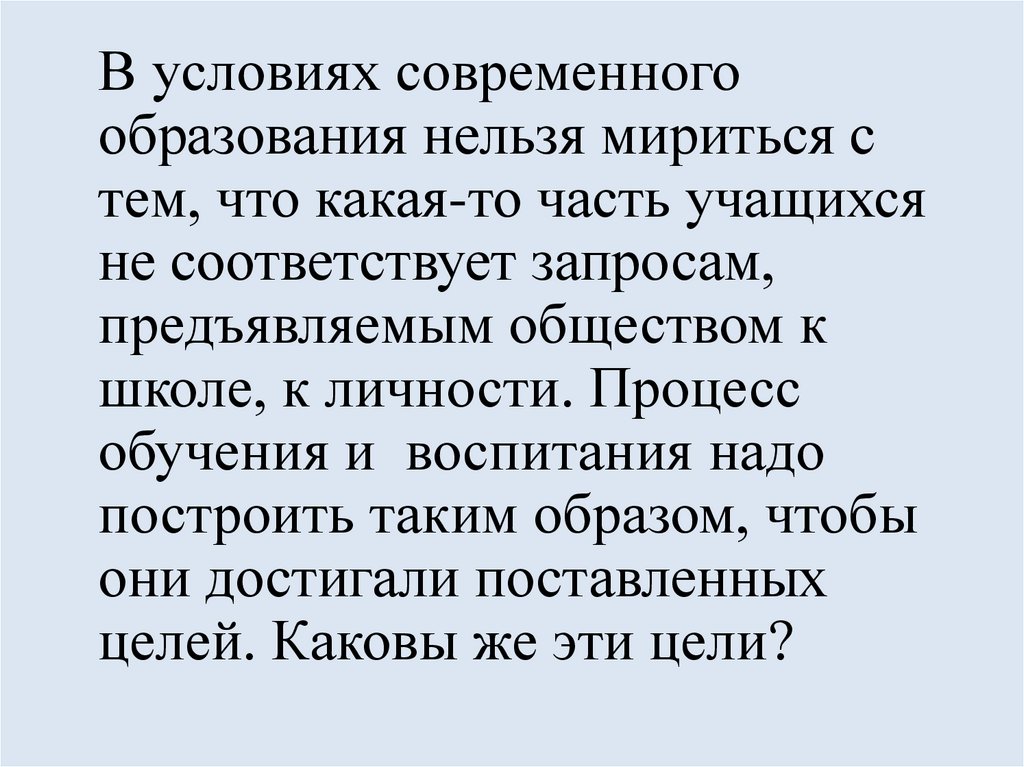 В условиях современного образования нельзя мириться с тем, что какая-то часть учащихся не соответствует запросам, предъявляемым обществом к школе, к личности. Процесс обучения и воспитания надо построить таким образом, чтобы они достигали поставленных целей. Каковы же эти цели?